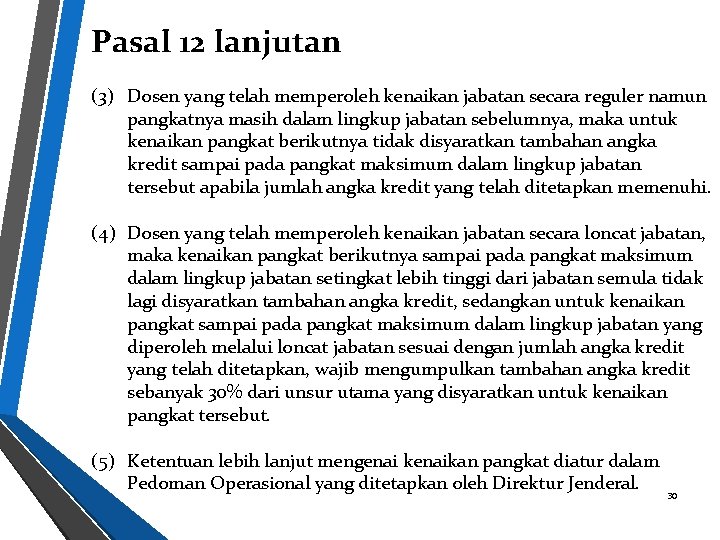 Pasal 12 lanjutan

(3) Dosen yang telah memperoleh kenaikan jabatan secara reguler namun pangkatnya masih dalam lingkup jabatan sebelumnya, maka untuk kenaikan pangkat berikutnya tidak disyaratkan tambahan angka kredit sampai pada pangkat maksimum dalam lingkup jabatan tersebut apabila jumlah angka kredit yang telah ditetapkan memenuhi.

(4) Dosen yang telah memperoleh kenaikan jabatan secara loncat jabatan, maka kenaikan pangkat berikutnya sampai pada pangkat maksimum dalam lingkup jabatan setingkat lebih tinggi dari jabatan semula tidak lagi disyaratkan tambahan angka kredit, sedangkan untuk kenaikan pangkat sampai pada pangkat maksimum dalam lingkup jabatan yang diperoleh melalui loncat jabatan sesuai dengan jumlah angka kredit yang telah ditetapkan, wajib mengumpulkan tambahan angka kredit sebanyak 30% dari unsur utama yang disyaratkan untuk kenaikan pangkat tersebut.

(5) Ketentuan lebih lanjut mengenai kenaikan pangkat diatur dalam Pedoman Operasional yang ditetapkan oleh Direktur Jenderal.

30